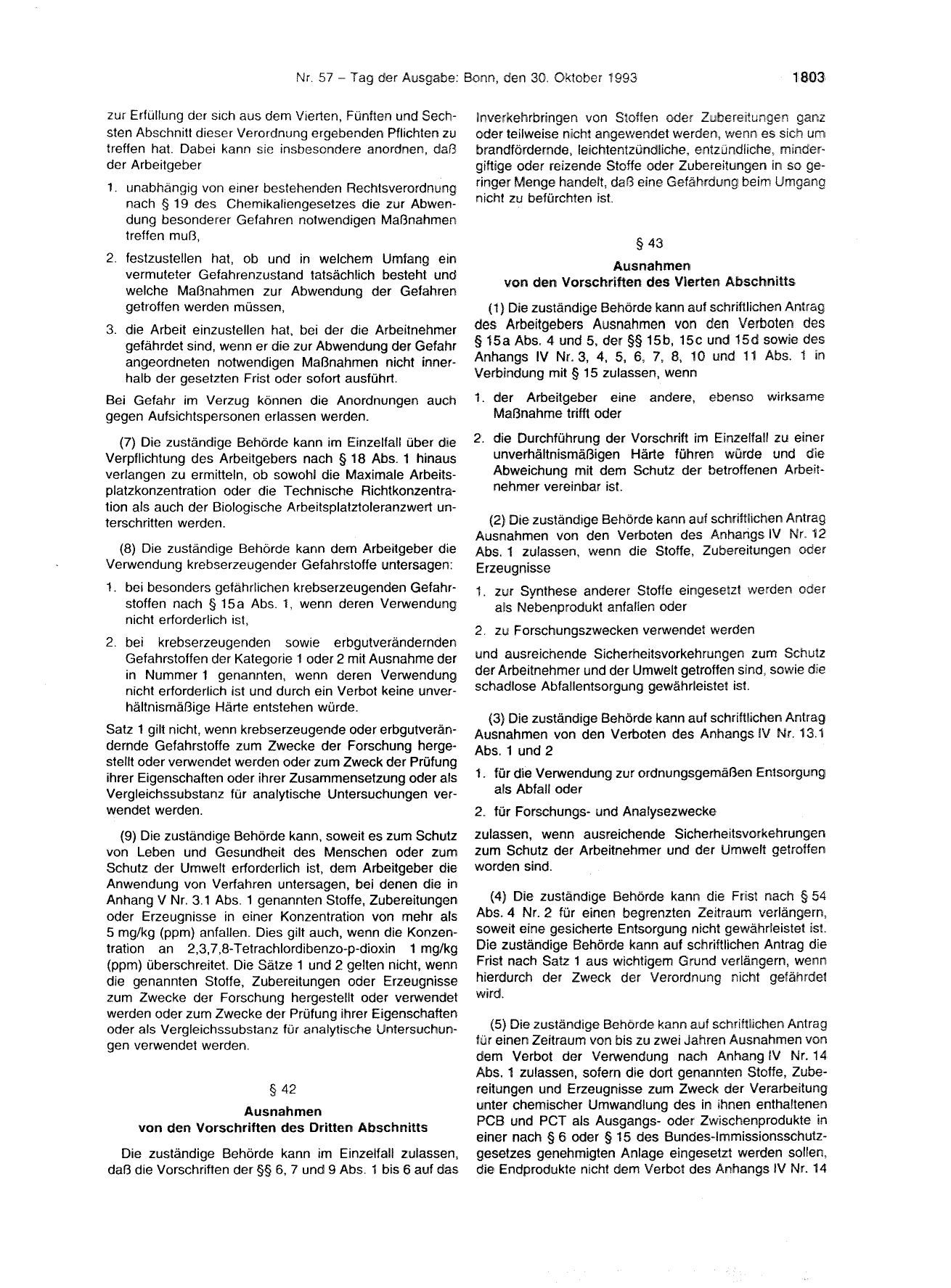 Nr. 57 – Tag der Ausgabe: Bonn, den 30. Oktober 1993

1803

zur Erfüllung der sich aus dem Vierten, Fünften und Sechsten Abschnitt dieser Verordnung ergebenden Pflichten zu treffen hat. Dabei kann sie insbesondere anordnen, daß der Arbeitgeber

1. unabhängig von einer bestehenden Rechtsverordnung nach § 19 des Chemikaliengesetzes die zur Abwendung besonderer Gefahren notwendigen Maßnahmen treffen muß,

2. festzustellen hat, ob und in welchem Umfang ein vermuteter Gefahrenzustand tatsächlich besteht und welche Maßnahmen zur Abwendung der Gefahren getroffen werden müssen,

3. die Arbeit einzustellen hat, bei der die Arbeitnehmer gefährdet sind, wenn er die zur Abwendung der Gefahr angeordneten notwendigen Maßnahmen nicht innerhalb der gesetzten Frist oder sofort ausführt.

Bei Gefahr im Verzug können die Anordnungen auch gegen Aufsichtspersonen erlassen werden.

(7) Die zuständige Behörde kann im Einzelfall über die Verpflichtung des Arbeitgebers nach § 18 Abs. 1 hinaus verlangen zu ermitteln, ob sowohl die Maximale Arbeitsplatzkonzentration oder die Technische Richtkonzentration als auch der Biologische Arbeitsplatztoleranzwert unterschritten werden.

(8) Die zuständige Behörde kann dem Arbeitgeber die Verwendung krebserzeugender Gefahrstoffe untersagen:

1. bei besonders gefährlichen krebserzeugenden Gefahrstoffen nach § 15a Abs. 1, wenn deren Verwendung nicht erforderlich ist,

2. bei krebserzeugenden sowie erbgutverändernden Gefahrstoffen der Kategorie 1 oder 2 mit Ausnahme der in Nummer 1 genannten, wenn deren Verwendung nicht erforderlich ist und durch ein Verbot keine unverhältnismäßige Härte entstehen würde.

Satz 1 gilt nicht, wenn krebserzeugende oder erbgutverändernde Gefahrstoffe zum Zwecke der Forschung hergestellt oder verwendet werden oder zum Zweck der Prüfung ihrer Eigenschaften oder ihrer Zusammensetzung oder als Vergleichssubstanz für analytische Untersuchungen verwendet werden.

(9) Die zuständige Behörde kann, soweit es zum Schutz von Leben und Gesundheit des Menschen oder zum Schutz der Umwelt erforderlich ist, dem Arbeitgeber die Anwendung von Verfahren untersagen, bei denen die in Anhang V Nr. 3.1 Abs. 1 genannten Stoffe, Zubereitungen oder Erzeugnisse in einer Konzentration von mehr als 5 mg/kg (ppm) anfallen. Dies gilt auch, wenn die Konzentration an 2,3,7,8-Tetrachlordibenzo-p-dioxin 1 mg/kg (ppm) überschreitet. Die Sätze 1 und 2 gelten nicht, wenn die genannten Stoffe, Zubereitungen oder Erzeugnisse zum Zwecke der Forschung hergestellt oder verwendet werden oder zum Zwecke der Prüfung ihrer Eigenschaften oder als Vergleichssubstanz für analytische Untersuchungen verwendet werden.

§ 42

Ausnahmen
von den Vorschriften des Dritten Abschnitts

Die zuständige Behörde kann im Einzelfall zulassen, daß die Vorschriften der §§ 6, 7 und 9 Abs. 1 bis 6 auf das Inverkehrbringen von Stoffen oder Zubereitungen ganz oder teilweise nicht angewendet werden, wenn es sich um brandfördernde, leichtentzündliche, entzündliche, mindergiftige oder reizende Stoffe oder Zubereitungen in so geringer Menge handelt, daß eine Gefährdung beim Umgang nicht zu befürchten ist.

§ 43

Ausnahmen
von den Vorschriften des Vierten Abschnitts

(1) Die zuständige Behörde kann auf schriftlichen Antrag des Arbeitgebers Ausnahmen von den Verboten des § 15a Abs. 4 und 5, der §§ 15b, 15c und 15d sowie des Anhangs IV Nr. 3, 4, 5, 6, 7, 8, 10 und 11 Abs. 1 in Verbindung mit § 15 zulassen, wenn

1. der Arbeitgeber eine andere, ebenso wirksame Maßnahme trifft oder

2. die Durchführung der Vorschrift im Einzelfall zu einer unverhältnismäßigen Härte führen würde und die Abweichung mit dem Schutz der betroffenen Arbeitnehmer vereinbar ist.

(2) Die zuständige Behörde kann auf schriftlichen Antrag Ausnahmen von den Verboten des Anhangs IV Nr. 12 Abs. 1 zulassen, wenn die Stoffe, Zubereitungen oder Erzeugnisse

1. zur Synthese anderer Stoffe eingesetzt werden oder als Nebenprodukt anfallen oder

2. zu Forschungszwecken verwendet werden

und ausreichende Sicherheitsvorkehrungen zum Schutz der Arbeitnehmer und der Umwelt getroffen sind, sowie die schadlose Abfallentsorgung gewährleistet ist.

(3) Die zuständige Behörde kann auf schriftlichen Antrag Ausnahmen von den Verboten des Anhangs IV Nr. 13.1 Abs. 1 und 2

1. für die Verwendung zur ordnungsgemäßen Entsorgung als Abfall oder

2. für Forschungs- und Analysezwecke

zulassen, wenn ausreichende Sicherheitsvorkehrungen zum Schutz der Arbeitnehmer und der Umwelt getroffen worden sind.

(4) Die zuständige Behörde kann die Frist nach § 54 Abs. 4 Nr. 2 für einen begrenzten Zeitraum verlängern, soweit eine gesicherte Entsorgung nicht gewährleistet ist. Die zuständige Behörde kann auf schriftlichen Antrag die Frist nach Satz 1 aus wichtigem Grund verlängern, wenn hierdurch der Zweck der Verordnung nicht gefährdet wird.

(5) Die zuständige Behörde kann auf schriftlichen Antrag für einen Zeitraum von bis zu zwei Jahren Ausnahmen von dem Verbot der Verwendung nach Anhang IV Nr. 14 Abs. 1 zulassen, sofern die dort genannten Stoffe, Zubereitungen und Erzeugnisse zum Zweck der Verarbeitung unter chemischer Umwandlung des in ihnen enthaltenen PCB und PCT als Ausgangs- oder Zwischenprodukte in einer nach § 6 oder § 15 des Bundes-Immissionsschutzgesetzes genehmigten Anlage eingesetzt werden sollen, die Endprodukte nicht dem Verbot des Anhangs IV Nr. 14